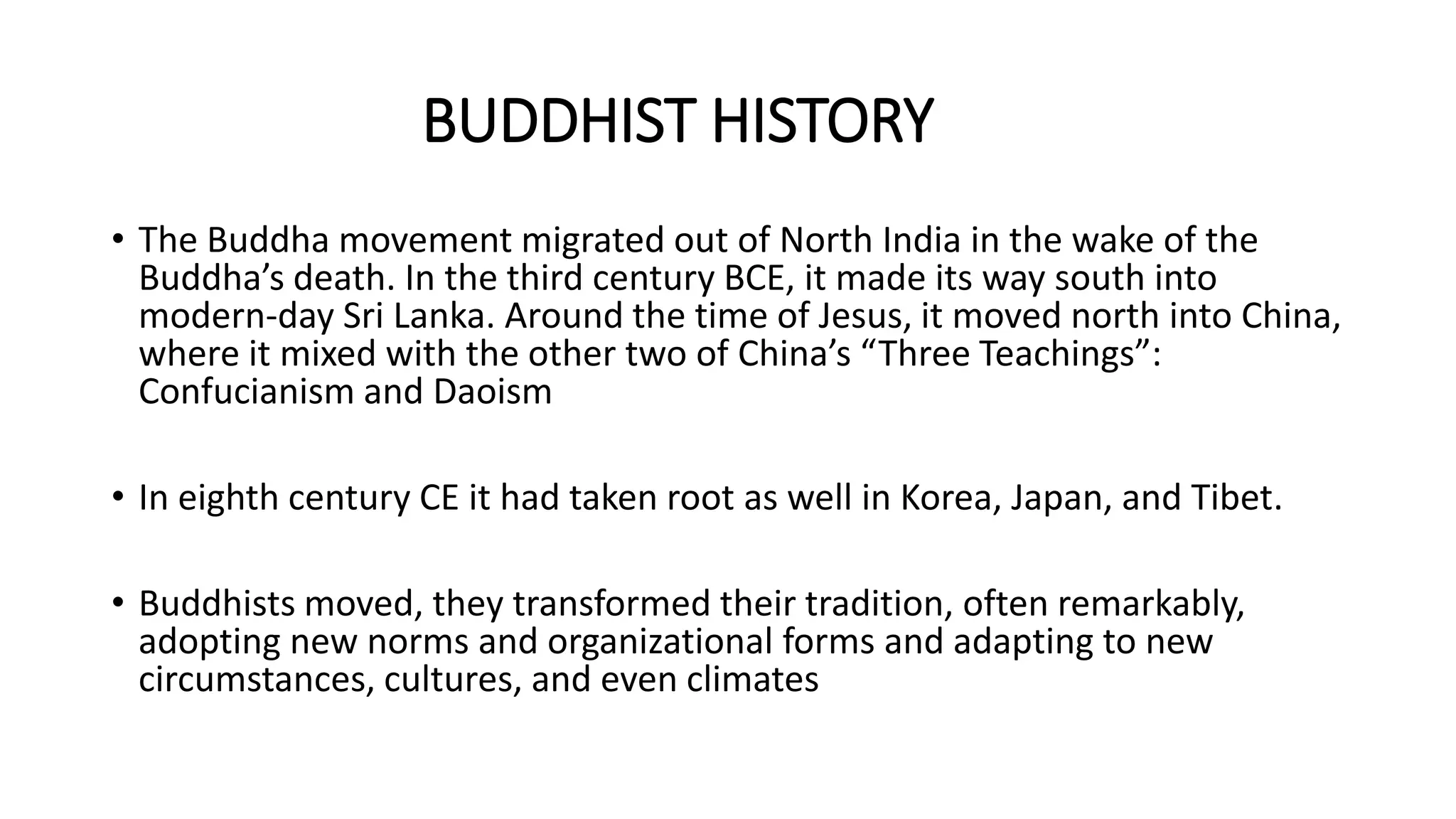 BUDDHIST HISTORY

• The Buddha movement migrated out of North India in the wake of the Buddha’s death. In the third century BCE, it made its way south into modern-day Sri Lanka. Around the time of Jesus, it moved north into China, where it mixed with the other two of China’s “Three Teachings”: Confucianism and Daoism

• In eighth century CE it had taken root as well in Korea, Japan, and Tibet.

• Buddhists moved, they transformed their tradition, often remarkably, adopting new norms and organizational forms and adapting to new circumstances, cultures, and even climates